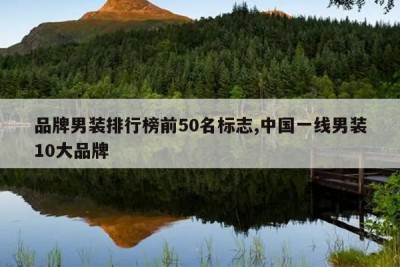 品牌男装排行榜前50名标志,中国一线男装10大品牌